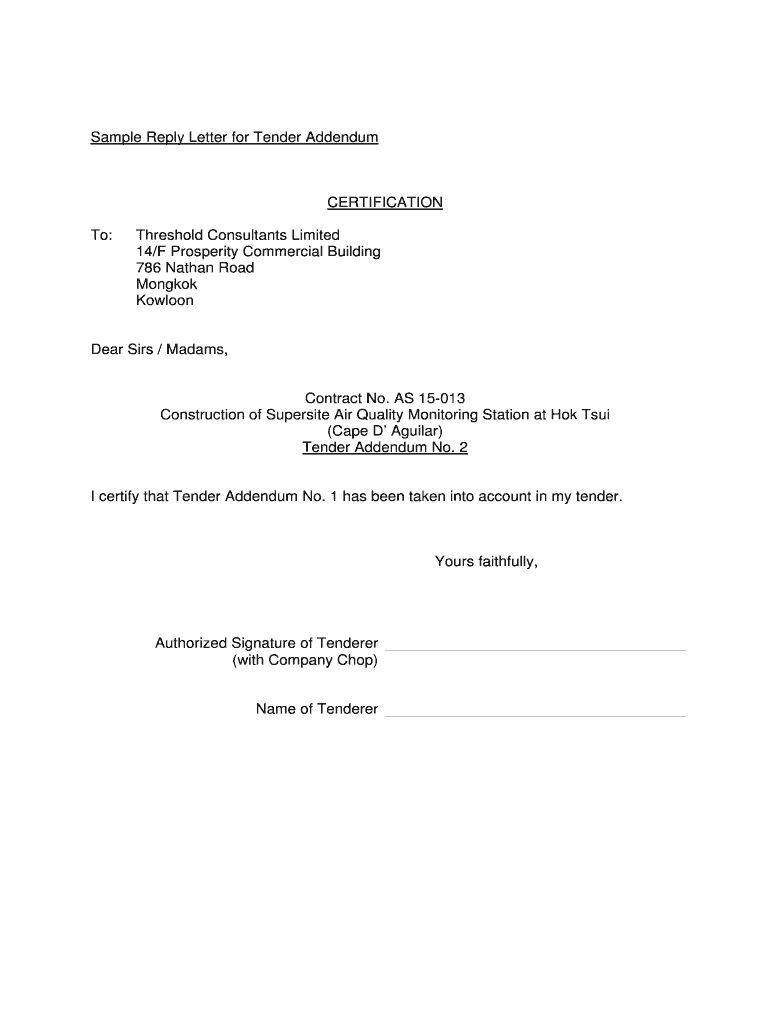 Sample Reply Letter for Tender Addendum

CERTIFICATION

To: Threshold Consultants Limited
14/F Prosperity Commercial Building
786 Nathan Road
Mongkok
Kowloon

Dear Sirs / Madams,

Contract No. AS 15-013
Construction of Supersite Air Quality Monitoring Station at Hok Tsui
(Cape D' Aguilar)
Tender Addendum No. 2

I certify that Tender Addendum No. 1 has been taken into account in my tender.

Yours faithfully,

Authorized Signature of Tenderer
(with Company Chop)

Name of Tenderer